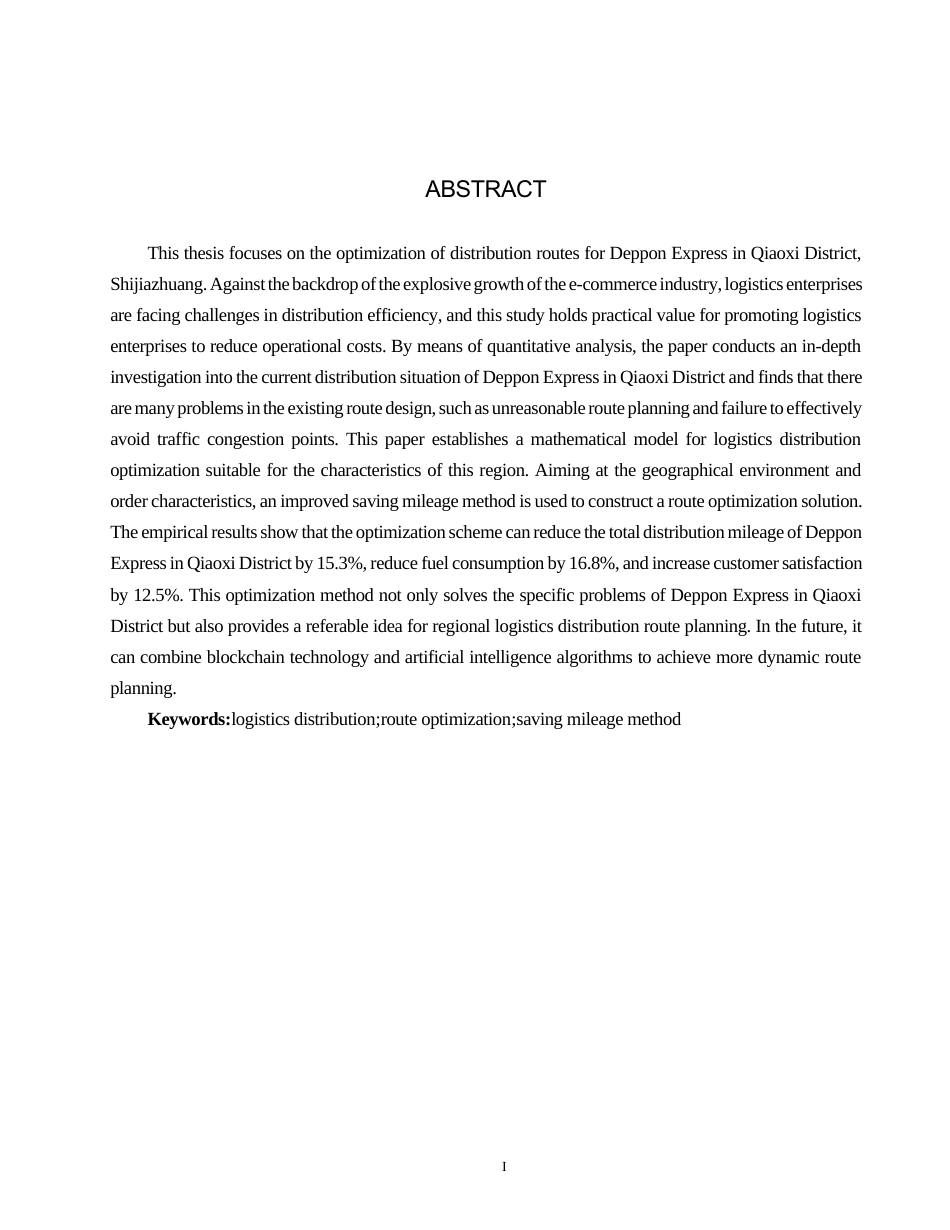 ABSTRACT

This thesis focuses on the optimization of distribution routes for Deppon Express in Qiaoxi District, Shijiazhuang. Against the backdrop of the explosive growth of the e-commerce industry, logistics enterprises are facing challenges in distribution efficiency, and this study holds practical value for promoting logistics enterprises to reduce operational costs. By means of quantitative analysis, the paper conducts an in-depth investigation into the current distribution situation of Deppon Express in Qiaoxi District and finds that there are many problems in the existing route design, such as unreasonable route planning and failure to effectively avoid traffic congestion points. This paper establishes a mathematical model for logistics distribution optimization suitable for the characteristics of this region. Aiming at the geographical environment and order characteristics, an improved saving mileage method is used to construct a route optimization solution. The empirical results show that the optimization scheme can reduce the total distribution mileage of Deppon Express in Qiaoxi District by 15.3%, reduce fuel consumption by 16.8%, and increase customer satisfaction by 12.5%. This optimization method not only solves the specific problems of Deppon Express in Qiaoxi District but also provides a referable idea for regional logistics distribution route planning. In the future, it can combine blockchain technology and artificial intelligence algorithms to achieve more dynamic route planning.

Keywords:logistics distribution;route optimization;saving mileage method

I